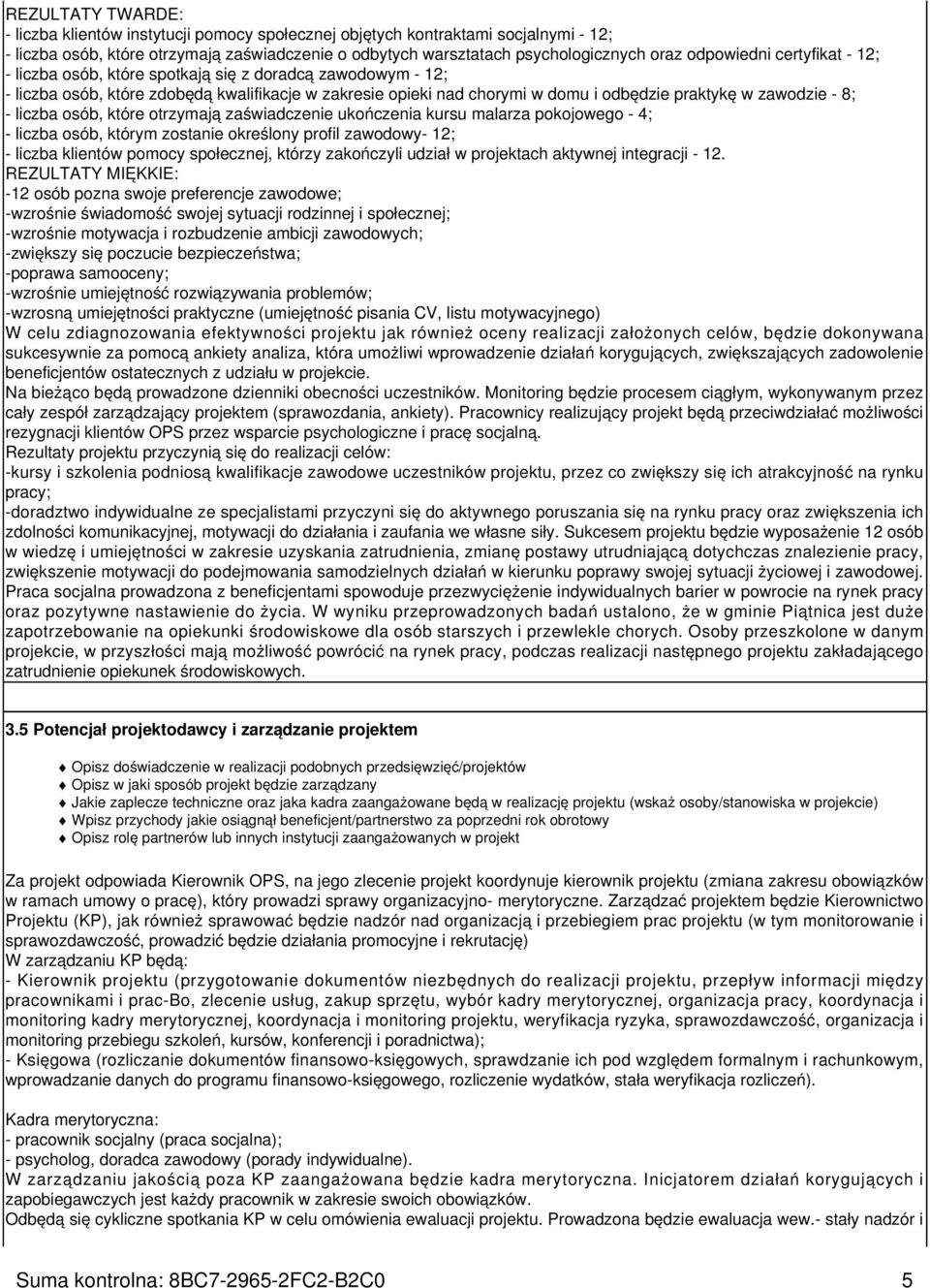 REZULTATY TWARDE:
- liczba klientów instytucji pomocy społecznej objętych kontraktami socjalnymi - 12;
- liczba osób, które otrzymają zaświadczenie o odbytych warsztatach psychologicznych oraz odpowiedni certyfikat - 12;
- liczba osób, które spotkają się z doradcą zawodowym - 12;
- liczba osób, które zdobędą kwalifikacje w zakresie opieki nad chorymi w domu i odbędzie praktykę w zawodzie - 8;
- liczba osób, które otrzymają zaświadczenie ukończenia kursu malarza pokojowego - 4;
- liczba osób, którym zostanie określony profil zawodowy- 12;
- liczba klientów pomocy społecznej, którzy zakończyli udział w projektach aktywnej integracji - 12.
REZULTATY MIĘKKIE:
-12 osób pozna swoje preferencje zawodowe;
-wzrośnie świadomość swojej sytuacji rodzinnej i społecznej;
-wzrośnie motywacja i rozbudzenie ambicji zawodowych;
-zwiększy się poczucie bezpieczeństwa;
-poprawa samooceny;
-wzrośnie umiejętność rozwiązywania problemów;
-wzrosną umiejętności praktyczne (umiejętność pisania CV, listu motywacyjnego)
W celu zdiagnozowania efektywności projektu jak również oceny realizacji założonych celów, będzie dokonywana sukcesywnie za pomocą ankiety analiza, która umożliwi wprowadzenie działań korygujących, zwiększających zadowolenie beneficjentów ostatecznych z udziału w projekcie.
Na bieżąco będą prowadzone dzienniki obecności uczestników. Monitoring będzie procesem ciągłym, wykonywanym przez cały zespół zarządzający projektem (sprawozdania, ankiety). Pracownicy realizujący projekt będą przeciwdziałać możliwości rezygnacji klientów OPS przez wsparcie psychologiczne i pracę socjalną.
Rezultaty projektu przyczynią się do realizacji celów:
-kursy i szkolenia podniosą kwalifikacje zawodowe uczestników projektu, przez co zwiększy się ich atrakcyjność na rynku pracy;
-doradztwo indywidualne ze specjalistami przyczyni się do aktywnego poruszania się na rynku pracy oraz zwiększenia ich zdolności komunikacyjnej, motywacji do działania i zaufania we własne siły. Sukcesem projektu będzie wyposażenie 12 osób w wiedzę i umiejętności w zakresie uzyskania zatrudnienia, zmianę postawy utrudniającą dotychczas znalezienie pracy, zwiększenie motywacji do podejmowania samodzielnych działań w kierunku poprawy swojej sytuacji życiowej i zawodowej.
Praca socjalna prowadzona z beneficjentami spowoduje przezwyciężenie indywidualnych barier w powrocie na rynek pracy oraz pozytywne nastawienie do życia. W wyniku przeprowadzonych badań ustalono, że w gminie Piątnica jest duże zapotrzebowanie na opiekunki środowiskowe dla osób starszych i przewlekle chorych. Osoby przeszkolone w danym projekcie, w przyszłości mają możliwość powrócić na rynek pracy, podczas realizacji następnego projektu zakładającego zatrudnienie opiekunek środowiskowych.

3.5 Potencjał projektodawcy i zarządzanie projektem

Opisz doświadczenie w realizacji podobnych przedsięwzięć/projektów
Opisz w jaki sposób projekt będzie zarządzany
Jakie zaplecze techniczne oraz jaka kadra zaangażowane będą w realizację projektu (wskaż osoby/stanowiska w projekcie)
Wpisz przychody jakie osiągnął beneficjent/partnerstwo za poprzedni rok obrotowy
Opisz rolę partnerów lub innych instytucji zaangażowanych w projekt

Za projekt odpowiada Kierownik OPS, na jego zlecenie projekt koordynuje kierownik projektu (zmiana zakresu obowiązków w ramach umowy o pracę), który prowadzi sprawy organizacyjno- merytoryczne. Zarządzać projektem będzie Kierownictwo Projektu (KP), jak również sprawować będzie nadzór nad organizacją i przebiegiem prac projektu (w tym monitorowanie i sprawozdawczość, prowadzić będzie działania promocyjne i rekrutację)
W zarządzaniu KP będą:
- Kierownik projektu (przygotowanie dokumentów niezbędnych do realizacji projektu, przepływ informacji między pracownikami i prac-Bo, zlecenie usług, zakup sprzętu, wybór kadry merytorycznej, organizacja pracy, koordynacja i monitoring kadry merytorycznej, koordynacja i monitoring projektu, weryfikacja ryzyka, sprawozdawczość, organizacja i monitoring przebiegu szkoleń, kursów, konferencji i poradnictwa);
- Księgowa (rozliczanie dokumentów finansowo-księgowych, sprawdzanie ich pod względem formalnym i rachunkowym, wprowadzanie danych do programu finansowo-księgowego, rozliczenie wydatków, stała weryfikacja rozliczeń).

Kadra merytoryczna:
- pracownik socjalny (praca socjalna);
- psycholog, doradca zawodowy (porady indywidualne).
W zarządzaniu jakością poza KP zaangażowana będzie kadra merytoryczna. Inicjatorem działań korygujących i zapobiegawczych jest każdy pracownik w zakresie swoich obowiązków.
Odbędą się cykliczne spotkania KP w celu omówienia ewaluacji projektu. Prowadzona będzie ewaluacja wew.- stały nadzór i

Suma kontrolna: 8BC7-2965-2FC2-B2C0 5